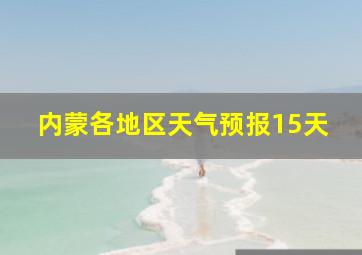 内蒙各地区天气预报15天